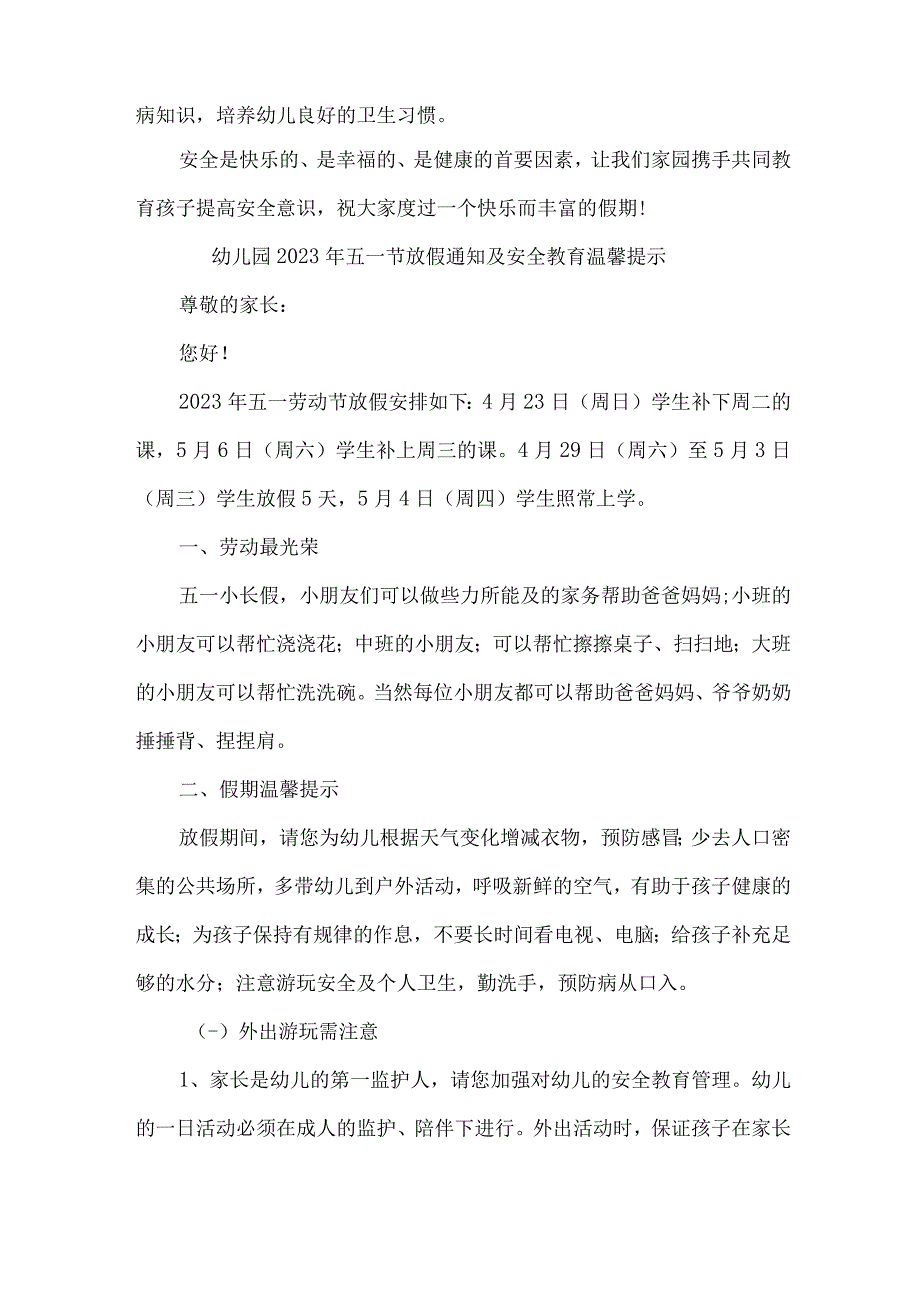 病知识，培养幼儿良好的卫生习惯。

安全是快乐的、是幸福的、是健康的首要因素，让我们家园携手共同教育孩子提高安全意识，祝大家度过一个快乐而丰富的假期！

幼儿园2023年五一节放假通知及安全教育温馨提示

尊敬的家长：

您好！

2023年五一劳动节放假安排如下：4月23日（周日）学生补下周二的课，5月6日（周六）学生补上周三的课。4月29日（周六）至5月3日（周三）学生放假5天，5月4日（周四）学生照常上学。

一、劳动最光荣

五一小长假，小朋友们可以做些力所能及的家务帮助爸爸妈妈;小班的小朋友可以帮忙浇浇花；中班的小朋友；可以帮忙擦擦桌子、扫扫地；大班的小朋友可以帮忙洗洗碗。当然每位小朋友都可以帮助爸爸妈妈、爷爷奶奶捶捶背、捏捏肩。

二、假期温馨提示

放假期间，请您为幼儿根据天气变化增减衣物，预防感冒;少去人口密集的公共场所，多带幼儿到户外活动，呼吸新鲜的空气，有助于孩子健康的成长；为孩子保持有规律的作息，不要长时间看电视、电脑；给孩子补充足够的水分；注意游玩安全及个人卫生，勤洗手，预防病从口入。

（-）外出游玩需注意

1、家长是幼儿的第一监护人，请您加强对幼儿的安全教育管理。幼儿的一日活动必须在成人的监护、陪伴下进行。外出活动时，保证孩子在家长